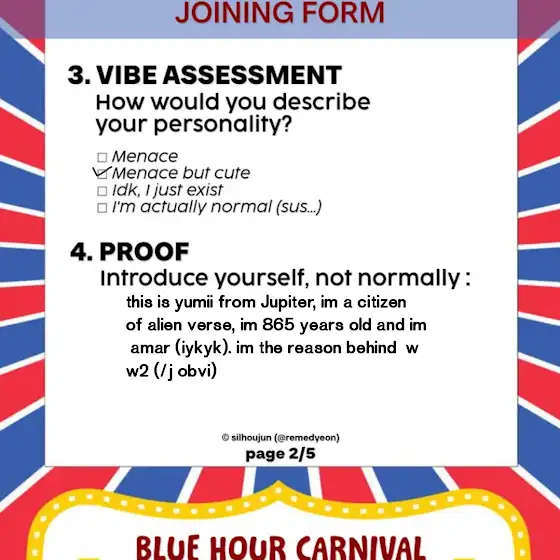 JOINING FORM

3. VIBE ASSESSMENT
How would you describe your personality?

☐ Menace
☑ Menace but cute
☐ Idk, I just exist
☐ I'm actually normal (sus...)

4. PROOF
Introduce yourself, not normally :

this is yumii from Jupiter, im a citizen of alien verse, im 865 years old and im amar (iykyk). im the reason behind w w2 (/j obvi)

© silhoujun (@remedyeon)
page 2/5

BLUE HOUR CARNIVAL